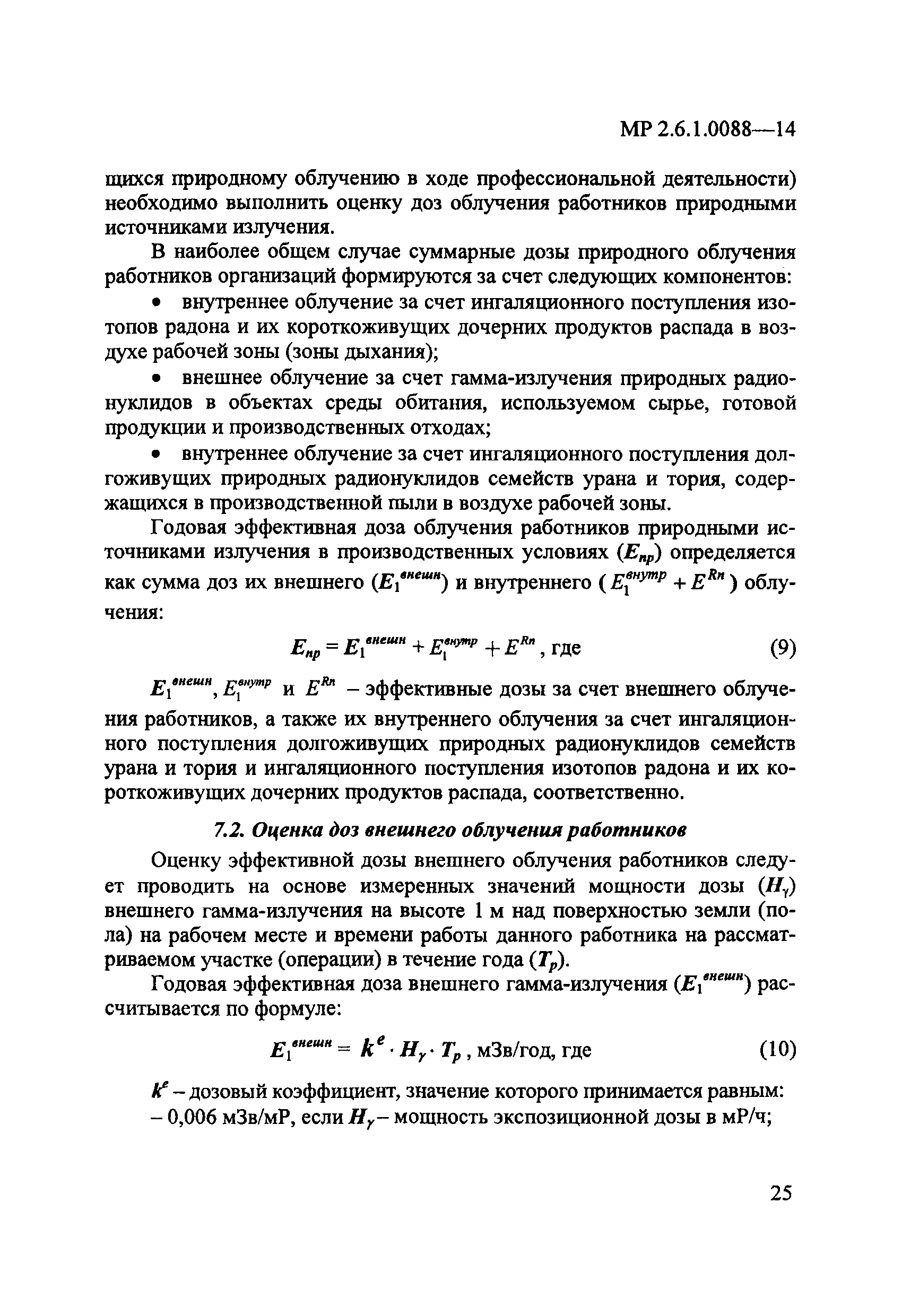 МР 2.6.1.0088—14

щихся природному облучению в ходе профессиональной деятельности) необходимо выполнить оценку доз облучения работников природными источниками излучения.

В наиболее общем случае суммарные дозы природного облучения работников организаций формируются за счет следующих компонентов:

• внутреннее облучение за счет ингаляционного поступления изотопов радона и их короткоживущих дочерних продуктов распада в воздухе рабочей зоны (зоны дыхания);

• внешнее облучение за счет гамма-излучения природных радионуклидов в объектах среды обитания, используемом сырье, готовой продукции и производственных отходах;

• внутреннее облучение за счет ингаляционного поступления долгоживущих природных радионуклидов семейств урана и тория, содержащихся в производственной пыли в воздухе рабочей зоны.

Годовая эффективная доза облучения работников природными источниками излучения в производственных условиях ($E_{пр}$) определяется как сумма доз их внешнего ($E_1^{внешн}$) и внутреннего ($E_1^{внутр} + E^{Rn}$) облучения:

$E_{пр} = E_1^{внешн} + E_1^{внутр} + E^{Rn}$, где (9)

$E_1^{внешн}$, $E_1^{внутр}$ и $E^{Rn}$ – эффективные дозы за счет внешнего облучения работников, а также их внутреннего облучения за счет ингаляционного поступления долгоживущих природных радионуклидов семейств урана и тория и ингаляционного поступления изотопов радона и их короткоживущих дочерних продуктов распада, соответственно.

7.2. Оценка доз внешнего облучения работников

Оценку эффективной дозы внешнего облучения работников следует проводить на основе измеренных значений мощности дозы ($H_\gamma$) внешнего гамма-излучения на высоте 1 м над поверхностью земли (пола) на рабочем месте и времени работы данного работника на рассматриваемом участке (операции) в течение года ($T_p$).

Годовая эффективная доза внешнего гамма-излучения ($E_1^{внешн}$) рассчитывается по формуле:

$E_1^{внешн} = k^e \cdot H_\gamma \cdot T_p$, мЗв/год, где (10)

$k^e$ – дозовый коэффициент, значение которого принимается равным:
– 0,006 мЗв/мР, если $H_\gamma$ – мощность экспозиционной дозы в мР/ч;

25